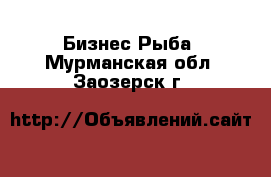 Бизнес Рыба
Мурманская обл
Заозерск г

http://Объявлений.сайт